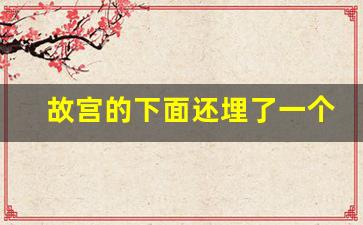 故宫的下面还埋了一个